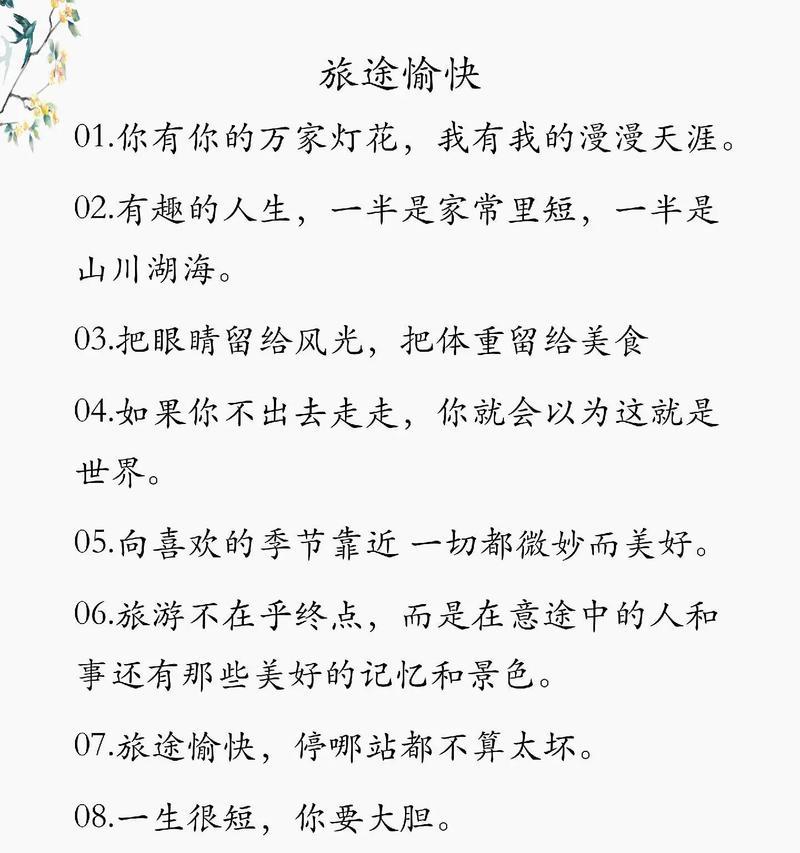 旅途愉快

01.你有你的万家灯花，我有我的漫漫天涯。

02.有趣的人生，一半是家常里短，一半是山川湖海。

03.把眼睛留给风光，把体重留给美食

04.如果你不出去走走，你就会以为这就是世界。

05.向喜欢的季节靠近 一切都微妙而美好。

06.旅游不在乎终点，而是在意途中的人和事还有那些美好的记忆和景色。

07.旅途愉快，停哪站都不算太坏。

08.一生很短，你要大胆。